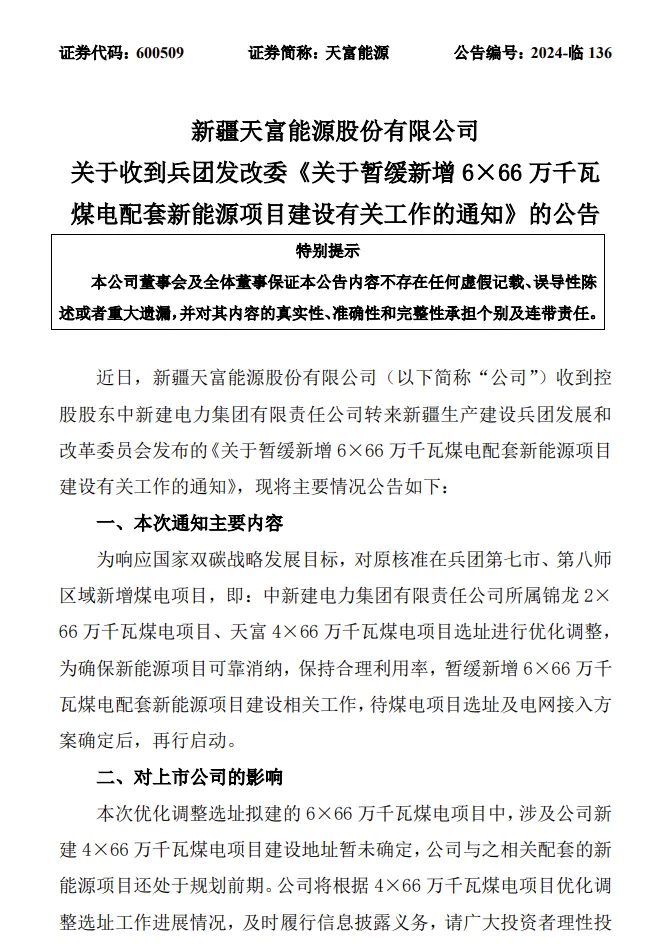 证券代码：600509　　证券简称：天富能源　　公告编号：2024-临 136

新疆天富能源股份有限公司
关于收到兵团发改委《关于暂缓新增 6×66 万千瓦煤电配套新能源项目建设有关工作的通知》的公告

特别提示

本公司董事会及全体董事保证本公告内容不存在任何虚假记载、误导性陈述或者重大遗漏，并对其内容的真实性、准确性和完整性承担个别及连带责任。

近日，新疆天富能源股份有限公司（以下简称“公司”）收到控股股东中新建电力集团有限责任公司转来新疆生产建设兵团发展和改革委员会发布的《关于暂缓新增 6×66 万千瓦煤电配套新能源项目建设有关工作的通知》，现将主要情况公告如下：

一、本次通知主要内容

为响应国家双碳战略发展目标，对原核准在兵团第七市、第八师区域新增煤电项目，即：中新建电力集团有限责任公司所属锦龙 2×66 万千瓦煤电项目、天富 4×66 万千瓦煤电项目选址进行优化调整，为确保新能源项目可靠消纳，保持合理利用率，暂缓新增 6×66 万千瓦煤电配套新能源项目建设相关工作，待煤电项目选址及电网接入方案确定后，再行启动。

二、对上市公司的影响

本次优化调整选址拟建的 6×66 万千瓦煤电项目中，涉及公司新建 4×66 万千瓦煤电项目建设地址暂未确定，公司与之相关配套的新能源项目还处于规划前期。公司将根据 4×66 万千瓦煤电项目优化调整选址工作进展情况，及时履行信息披露义务，请广大投资者理性投